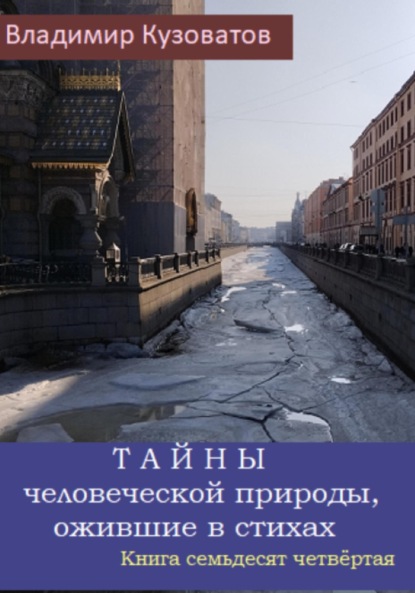 Владимир Кузоватов

ТАЙНЫ
человеческой природы, ожившие в стихах

Книга семьдесят четвёртая